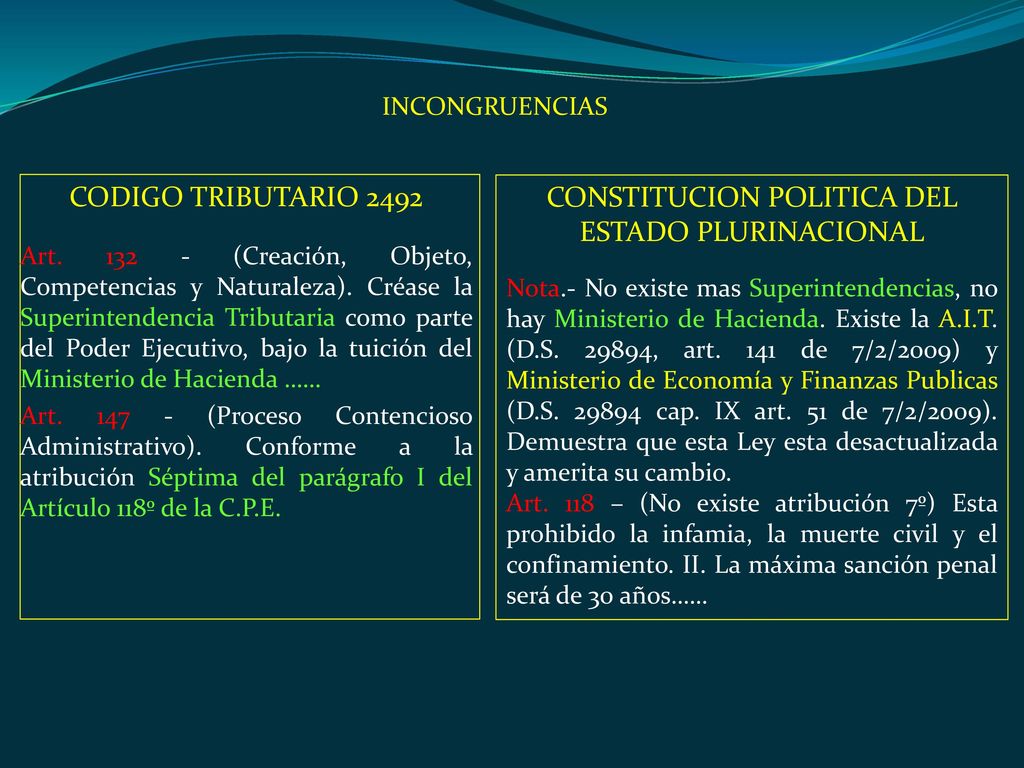 INCONGRUENCIAS

CODIGO TRIBUTARIO 2492

Art. 132 - (Creación, Objeto, Competencias y Naturaleza). Créase la Superintendencia Tributaria como parte del Poder Ejecutivo, bajo la tuición del Ministerio de Hacienda ……

Art. 147 - (Proceso Contencioso Administrativo). Conforme a la atribución Séptima del parágrafo I del Artículo 118º de la C.P.E.

CONSTITUCION POLITICA DEL ESTADO PLURINACIONAL

Nota.- No existe mas Superintendencias, no hay Ministerio de Hacienda. Existe la A.I.T. (D.S. 29894, art. 141 de 7/2/2009) y Ministerio de Economía y Finanzas Publicas (D.S. 29894 cap. IX art. 51 de 7/2/2009). Demuestra que esta Ley esta desactualizada y amerita su cambio.
Art. 118 – (No existe atribución 7º) Esta prohibido la infamia, la muerte civil y el confinamiento. II. La máxima sanción penal será de 30 años……